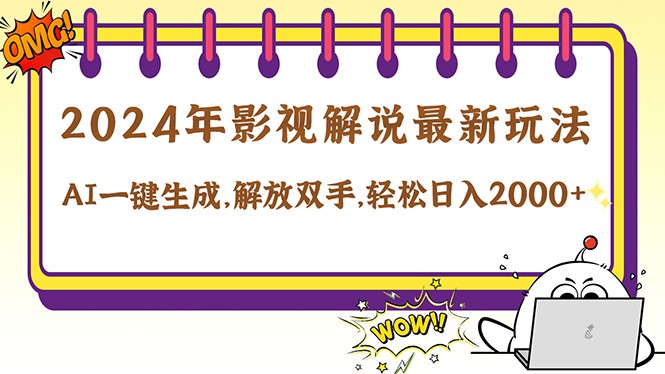 OMG!

2024年影视解说最新玩法

AI一键生成,解放双手,轻松日入2000+

WOW!!